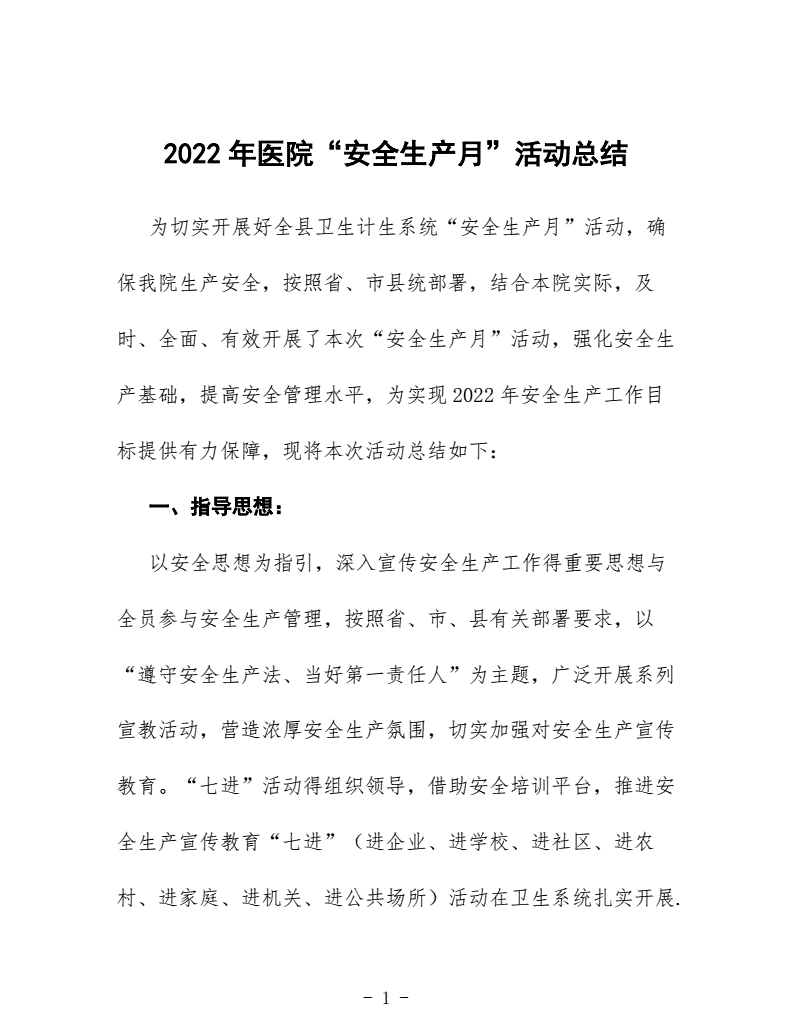 2022 年医院“安全生产月”活动总结

为切实开展好全县卫生计生系统“安全生产月”活动，确保我院生产安全，按照省、市县统部署，结合本院实际，及时、全面、有效开展了本次“安全生产月”活动，强化安全生产基础，提高安全管理水平，为实现 2022 年安全生产工作目标提供有力保障，现将本次活动总结如下：

一、指导思想：

以安全思想为指引，深入宣传安全生产工作得重要思想与全员参与安全生产管理，按照省、市、县有关部署要求，以“遵守安全生产法、当好第一责任人”为主题，广泛开展系列宣教活动，营造浓厚安全生产氛围，切实加强对安全生产宣传教育。“七进”活动得组织领导，借助安全培训平台，推进安全生产宣传教育“七进”（进企业、进学校、进社区、进农村、进家庭、进机关、进公共场所）活动在卫生系统扎实开展.

- 1 -